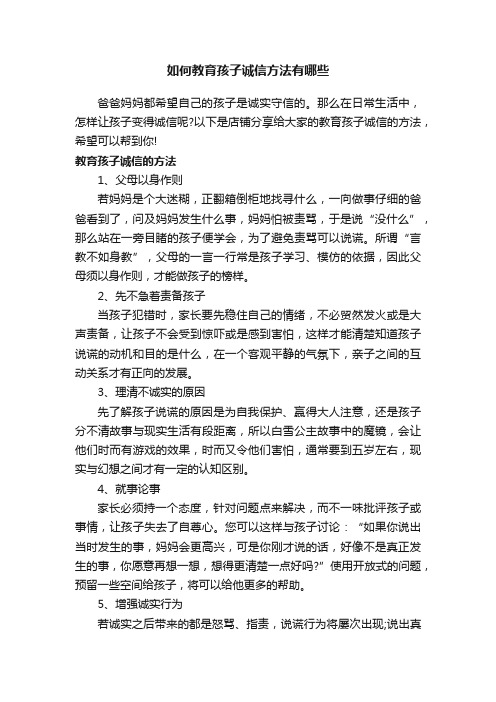 如何教育孩子诚信方法有哪些

爸爸妈妈都希望自己的孩子是诚实守信的。那么在日常生活中，怎样让孩子变得诚信呢?以下是店铺分享给大家的教育孩子诚信的方法，希望可以帮到你!

教育孩子诚信的方法

1、父母以身作则

若妈妈是个大迷糊，正翻箱倒柜地找寻什么，一向做事仔细的爸爸看到了，问及妈妈发生什么事，妈妈怕被责骂，于是说“没什么”，那么站在一旁目睹的孩子便学会，为了避免责骂可以说谎。所谓“言教不如身教”，父母的一言一行常是孩子学习、模仿的依据，因此父母须以身作则，才能做孩子的榜样。

2、先不急着责备孩子

当孩子犯错时，家长要先稳住自己的情绪，不必贸然发火或是大声责备，让孩子不会受到惊吓或是感到害怕，这样才能清楚知道孩子说谎的动机和目的是什么，在一个客观平静的气氛下，亲子之间的互动关系才有正向的发展。

3、理清不诚实的原因

先了解孩子说谎的原因是为自我保护、赢得大人注意，还是孩子分不清故事与现实生活有段距离，所以白雪公主故事中的魔镜，会让他们时而有游戏的效果，时而又令他们害怕，通常要到五岁左右，现实与幻想之间才有一定的认知区别。

4、就事论事

家长必须持一个态度，针对问题点来解决，而不一味批评孩子或事情，让孩子失去了自尊心。您可以这样与孩子讨论：“如果你说出当时发生的事，妈妈会更高兴，可是你刚才说的话，好像不是真正发生的事，你愿意再想一想，想得更清楚一点好吗?”使用开放式的问题，预留一些空间给孩子，将可以给他更多的帮助。

5、增强诚实行为

若诚实之后带来的都是怒骂、指责，说谎行为将屡次出现;说出真